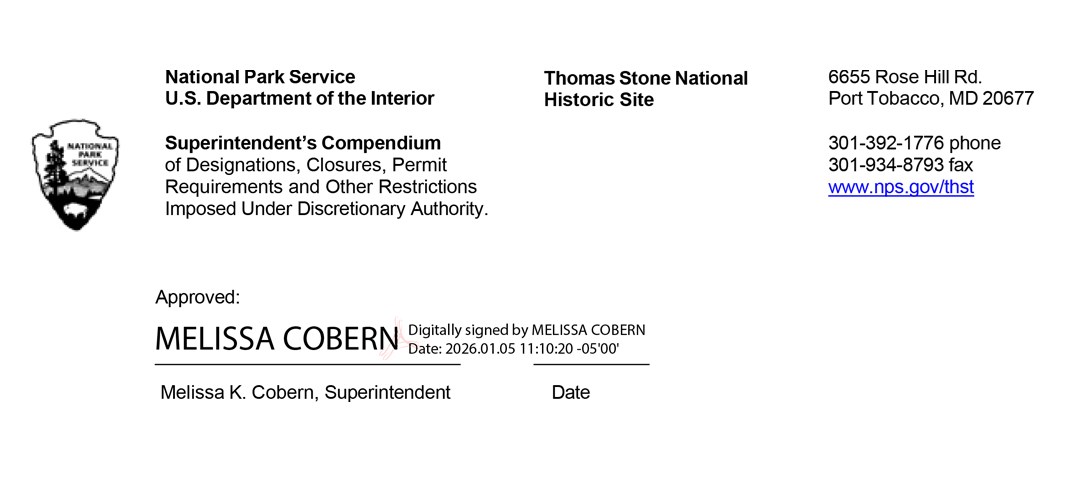 NATIONAL PARK SERVICE

National Park Service
U.S. Department of the Interior

Superintendent's Compendium
of Designations, Closures, Permit Requirements and Other Restrictions Imposed Under Discretionary Authority.

Thomas Stone National Historic Site

6655 Rose Hill Rd.
Port Tobacco, MD 20677

301-392-1776 phone
301-934-8793 fax
www.nps.gov/thst

Approved:

MELISSA COBERN Digitally signed by MELISSA COBERN
Date: 2026.01.05 11:10:20 -05'00'

Melissa K. Cobern, Superintendent

Date